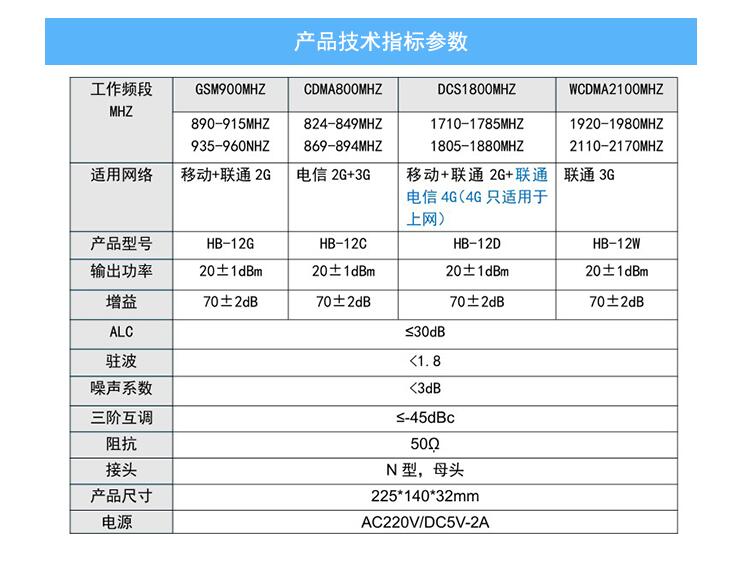 产品技术指标参数

| 工作频段 MHZ | GSM900MHZ | CDMA800MHZ | DCS1800MHZ | WCDMA2100MHZ |
|---|---|---|---|---|
| | 890-915MHZ 935-960NHZ | 824-849MHZ 869-894MHZ | 1710-1785MHZ 1805-1880MHZ | 1920-1980MHZ 2110-2170MHZ |
| 适用网络 | 移动+联通 2G | 电信 2G+3G | 移动+联通 2G+联通电信 4G(4G 只适用于上网) | 联通 3G |
| 产品型号 | HB-12G | HB-12C | HB-12D | HB-12W |
| 输出功率 | 20±1dBm | 20±1dBm | 20±1dBm | 20±1dBm |
| 增益 | 70±2dB | 70±2dB | 70±2dB | 70±2dB |
| ALC | ≤30dB | | | |
| 驻波 | <1.8 | | | |
| 噪声系数 | <3dB | | | |
| 三阶互调 | ≤-45dBc | | | |
| 阻抗 | 50Ω | | | |
| 接头 | N 型，母头 | | | |
| 产品尺寸 | 225*140*32mm | | | |
| 电源 | AC220V/DC5V-2A | | | |